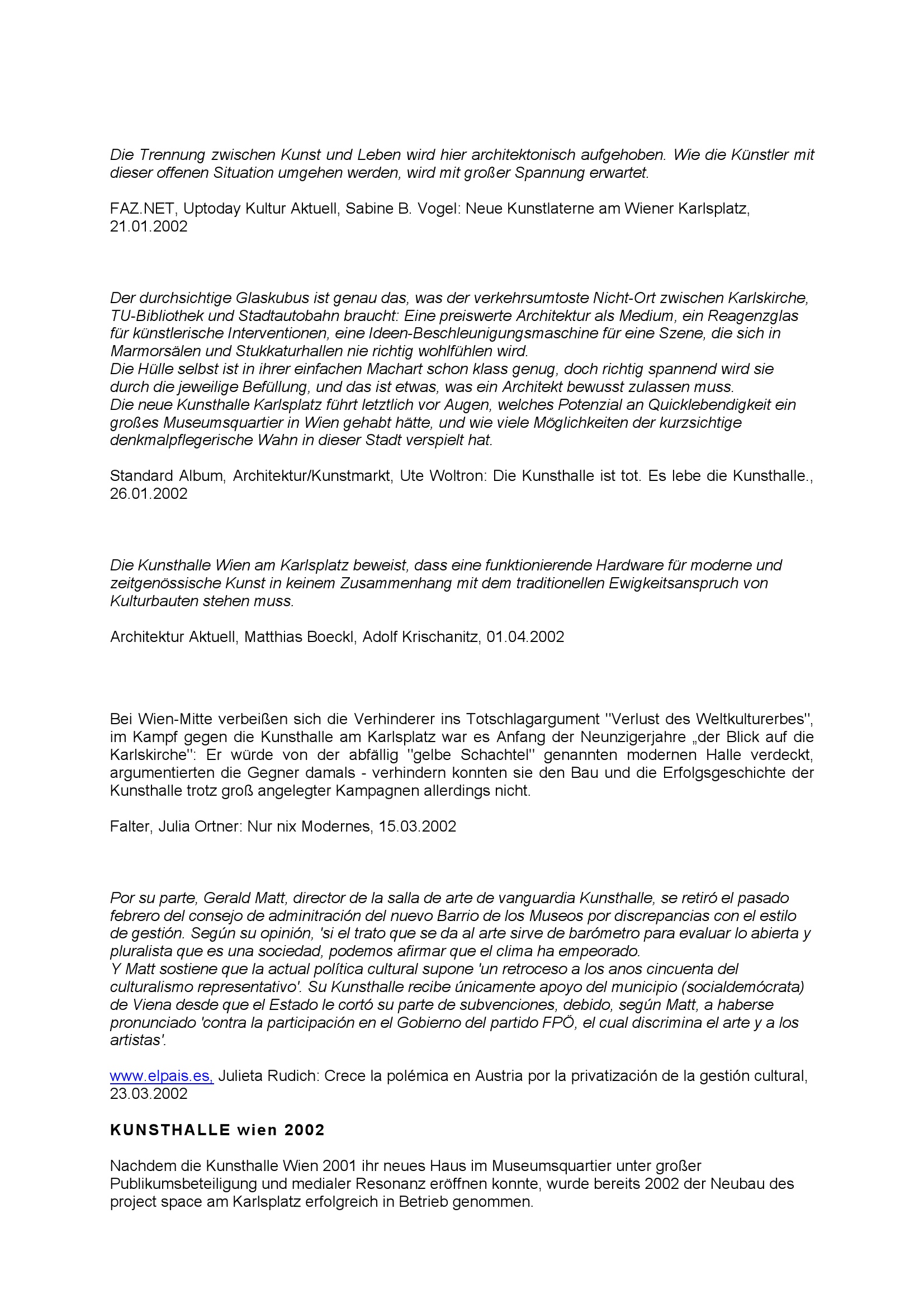 Die Trennung zwischen Kunst und Leben wird hier architektonisch aufgehoben. Wie die Künstler mit dieser offenen Situation umgehen werden, wird mit großer Spannung erwartet.

FAZ.NET, Uptoday Kultur Aktuell, Sabine B. Vogel: Neue Kunstlaterne am Wiener Karlsplatz, 21.01.2002

Der durchsichtige Glaskubus ist genau das, was der verkehrsumtoste Nicht-Ort zwischen Karlskirche, TU-Bibliothek und Stadtautobahn braucht: Eine preiswerte Architektur als Medium, ein Reagenzglas für künstlerische Interventionen, eine Ideen-Beschleunigungsmaschine für eine Szene, die sich in Marmorsälen und Stukkaturhallen nie richtig wohlfühlen wird.
Die Hülle selbst ist in ihrer einfachen Machart schon klass genug, doch richtig spannend wird sie durch die jeweilige Befüllung, und das ist etwas, was ein Architekt bewusst zulassen muss.
Die neue Kunsthalle Karlsplatz führt letztlich vor Augen, welches Potenzial an Quicklebendigkeit ein großes Museumsquartier in Wien gehabt hätte, und wie viele Möglichkeiten der kurzsichtige denkmalpflegerische Wahn in dieser Stadt verspielt hat.

Standard Album, Architektur/Kunstmarkt, Ute Woltron: Die Kunsthalle ist tot. Es lebe die Kunsthalle., 26.01.2002

Die Kunsthalle Wien am Karlsplatz beweist, dass eine funktionierende Hardware für moderne und zeitgenössische Kunst in keinem Zusammenhang mit dem traditionellen Ewigkeitsanspruch von Kulturbauten stehen muss.

Architektur Aktuell, Matthias Boeckl, Adolf Krischanitz, 01.04.2002

Bei Wien-Mitte verbeißen sich die Verhinderer ins Totschlagargument "Verlust des Weltkulturerbes", im Kampf gegen die Kunsthalle am Karlsplatz war es Anfang der Neunzigerjahre „der Blick auf die Karlskirche": Er würde von der abfällig "gelbe Schachtel" genannten modernen Halle verdeckt, argumentierten die Gegner damals - verhindern konnten sie den Bau und die Erfolgsgeschichte der Kunsthalle trotz groß angelegter Kampagnen allerdings nicht.

Falter, Julia Ortner: Nur nix Modernes, 15.03.2002

Por su parte, Gerald Matt, director de la salla de arte de vanguardia Kunsthalle, se retiró el pasado febrero del consejo de adminitración del nuevo Barrio de los Museos por discrepancias con el estilo de gestión. Según su opinión, 'si el trato que se da al arte sirve de barómetro para evaluar lo abierta y pluralista que es una sociedad, podemos afirmar que el clima ha empeorado.
Y Matt sostiene que la actual política cultural supone 'un retroceso a los anos cincuenta del culturalismo representativo'. Su Kunsthalle recibe únicamente apoyo del municipio (socialdemócrata) de Viena desde que el Estado le cortó su parte de subvenciones, debido, según Matt, a haberse pronunciado 'contra la participación en el Gobierno del partido FPÖ, el cual discrimina el arte y a los artistas'.

www.elpais.es, Julieta Rudich: Crece la polémica en Austria por la privatización de la gestión cultural, 23.03.2002

KUNSTHALLE wien 2002

Nachdem die Kunsthalle Wien 2001 ihr neues Haus im Museumsquartier unter großer Publikumsbeteiligung und medialer Resonanz eröffnen konnte, wurde bereits 2002 der Neubau des project space am Karlsplatz erfolgreich in Betrieb genommen.